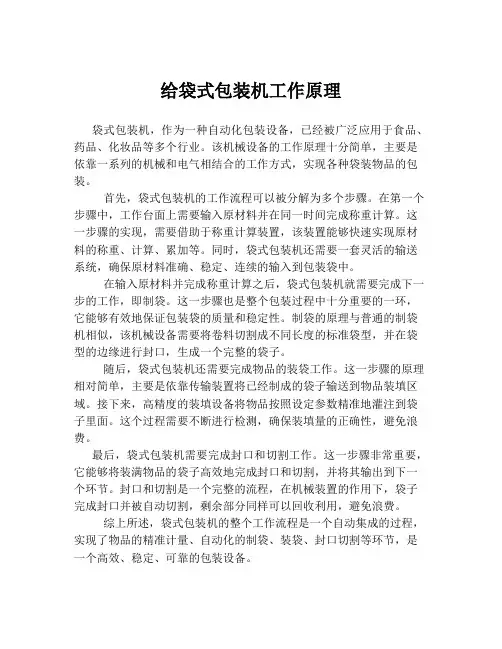 给袋式包装机工作原理

袋式包装机，作为一种自动化包装设备，已经被广泛应用于食品、药品、化妆品等多个行业。该机械设备的工作原理十分简单，主要是依靠一系列的机械和电气相结合的工作方式，实现各种袋装物品的包装。

首先，袋式包装机的工作流程可以被分解为多个步骤。在第一个步骤中，工作台面上需要输入原材料并在同一时间完成称重计算。这一步骤的实现，需要借助于称重计算装置，该装置能够快速实现原材料的称重、计算、累加等。同时，袋式包装机还需要一套灵活的输送系统，确保原材料准确、稳定、连续的输入到包装袋中。

在输入原材料并完成称重计算之后，袋式包装机就需要完成下一步的工作，即制袋。这一步骤也是整个包装过程中十分重要的一环，它能够有效地保证包装袋的质量和稳定性。制袋的原理与普通的制袋机相似，该机械设备需要将卷料切割成不同长度的标准袋型，并在袋型的边缘进行封口，生成一个完整的袋子。

随后，袋式包装机还需要完成物品的装袋工作。这一步骤的原理相对简单，主要是依靠传输装置将已经制成的袋子输送到物品装填区域。接下来，高精度的装填设备将物品按照设定参数精准地灌注到袋子里面。这个过程需要不断进行检测，确保装填量的正确性，避免浪费。

最后，袋式包装机需要完成封口和切割工作。这一步骤非常重要，它能够将装满物品的袋子高效地完成封口和切割，并将其输出到下一个环节。封口和切割是一个完整的流程，在机械装置的作用下，袋子完成封口并被自动切割，剩余部分同样可以回收利用，避免浪费。

综上所述，袋式包装机的整个工作流程是一个自动集成的过程，实现了物品的精准计量、自动化的制袋、装袋、封口切割等环节，是一个高效、稳定、可靠的包装设备。